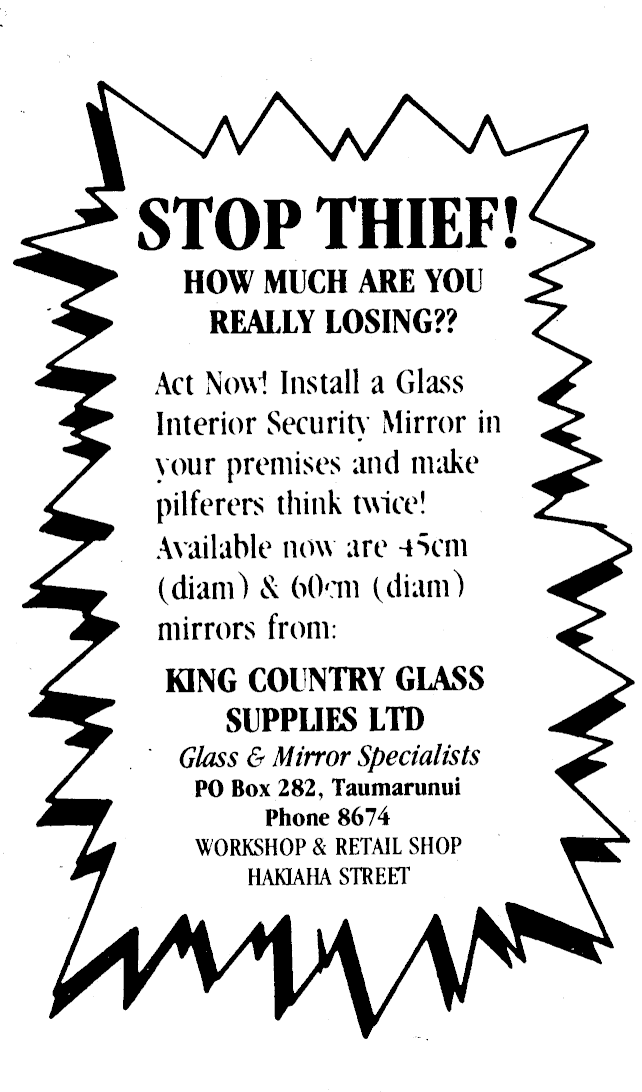 STOP THIEF!
HOW MUCH ARE YOU REALLY LOSING??

Act Now! Install a Glass Interior Security Mirror in your premises and make pilferers think twice! Available now are 45cm (diam) & 60cm (diam) mirrors from:

KING COUNTRY GLASS SUPPLIES LTD
Glass & Mirror Specialists
PO Box 282, Taumarunui
Phone 8674
WORKSHOP & RETAIL SHOP
HAKIAHA STREET